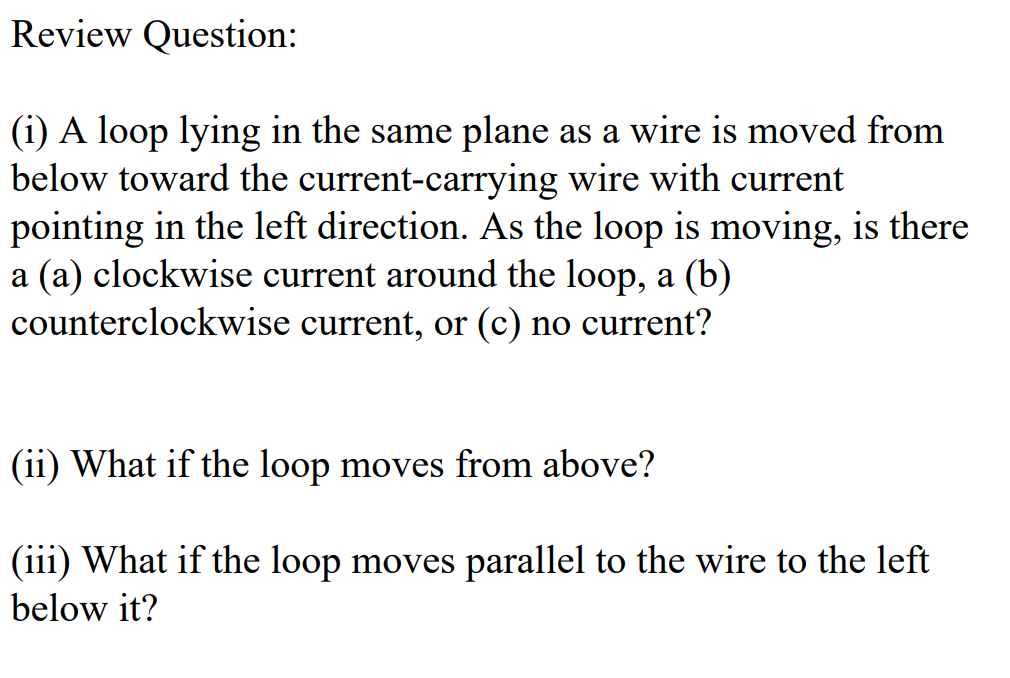 Review Question:

(i) A loop lying in the same plane as a wire is moved from below toward the current-carrying wire with current pointing in the left direction. As the loop is moving, is there a (a) clockwise current around the loop, a (b) counterclockwise current, or (c) no current?

(ii) What if the loop moves from above?

(iii) What if the loop moves parallel to the wire to the left below it?